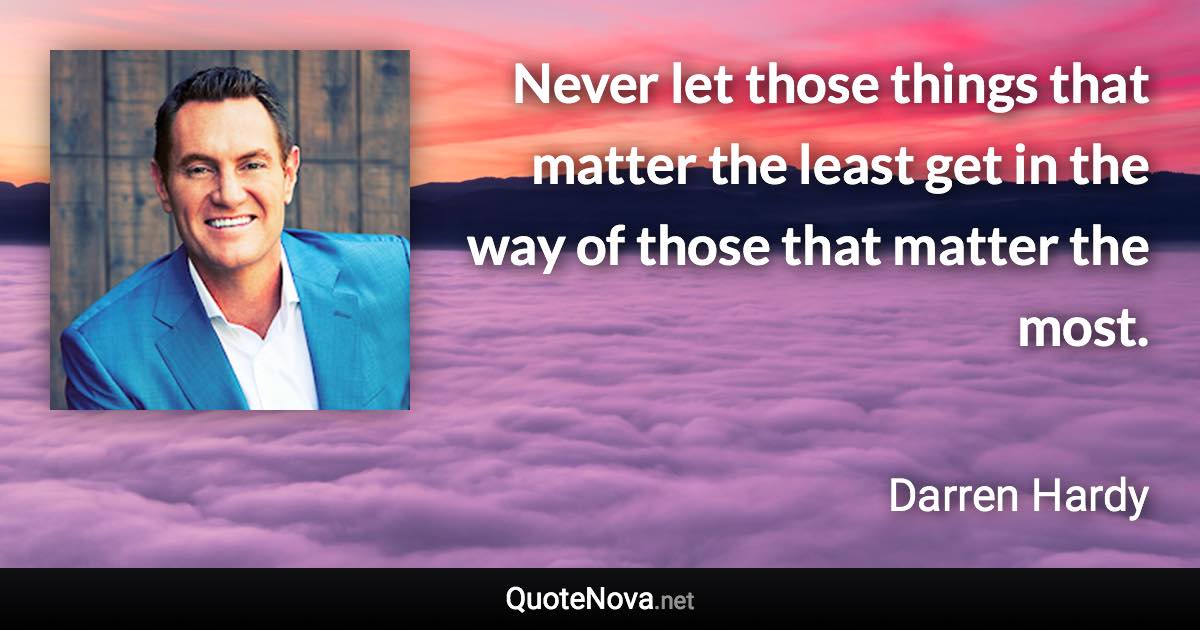 Never let those things that matter the least get in the way of those that matter the most.

Darren Hardy

QuoteNova.net